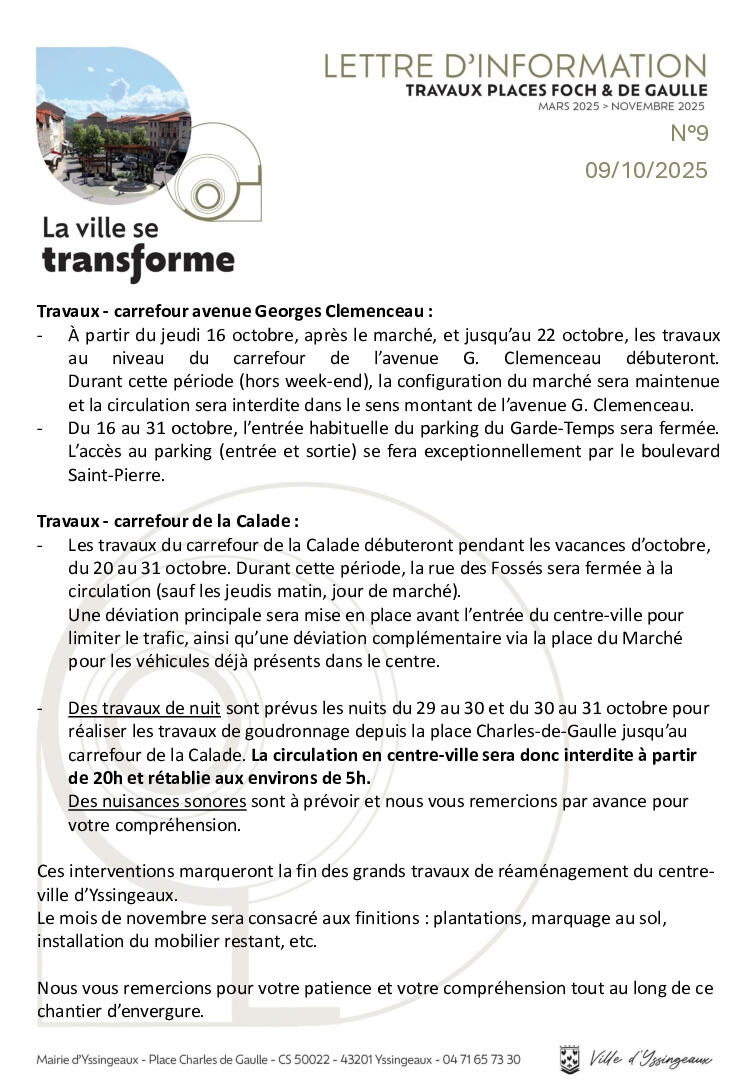 LETTRE D'INFORMATION
TRAVAUX PLACES FOCH & DE GAULLE
MARS 2025 > NOVEMBRE 2025

N°9

09/10/2025

La ville se transforme

Travaux - carrefour avenue Georges Clemenceau :
- À partir du jeudi 16 octobre, après le marché, et jusqu'au 22 octobre, les travaux au niveau du carrefour de l'avenue G. Clemenceau débuteront. Durant cette période (hors week-end), la configuration du marché sera maintenue et la circulation sera interdite dans le sens montant de l'avenue G. Clemenceau.
- Du 16 au 31 octobre, l'entrée habituelle du parking du Garde-Temps sera fermée. L'accès au parking (entrée et sortie) se fera exceptionnellement par le boulevard Saint-Pierre.

Travaux - carrefour de la Calade :
- Les travaux du carrefour de la Calade débuteront pendant les vacances d'octobre, du 20 au 31 octobre. Durant cette période, la rue des Fossés sera fermée à la circulation (sauf les jeudis matin, jour de marché).
Une déviation principale sera mise en place avant l'entrée du centre-ville pour limiter le trafic, ainsi qu'une déviation complémentaire via la place du Marché pour les véhicules déjà présents dans le centre.

- Des travaux de nuit sont prévus les nuits du 29 au 30 et du 30 au 31 octobre pour réaliser les travaux de goudronnage depuis la place Charles-de-Gaulle jusqu'au carrefour de la Calade. La circulation en centre-ville sera donc interdite à partir de 20h et rétablie aux environs de 5h.
Des nuisances sonores sont à prévoir et nous vous remercions par avance pour votre compréhension.

Ces interventions marqueront la fin des grands travaux de réaménagement du centre-ville d'Yssingeaux.
Le mois de novembre sera consacré aux finitions : plantations, marquage au sol, installation du mobilier restant, etc.

Nous vous remercions pour votre patience et votre compréhension tout au long de ce chantier d'envergure.

Mairie d'Yssingeaux - Place Charles de Gaulle - CS 50022 - 43201 Yssingeaux - 04 71 65 73 30

Ville d'Yssingeaux